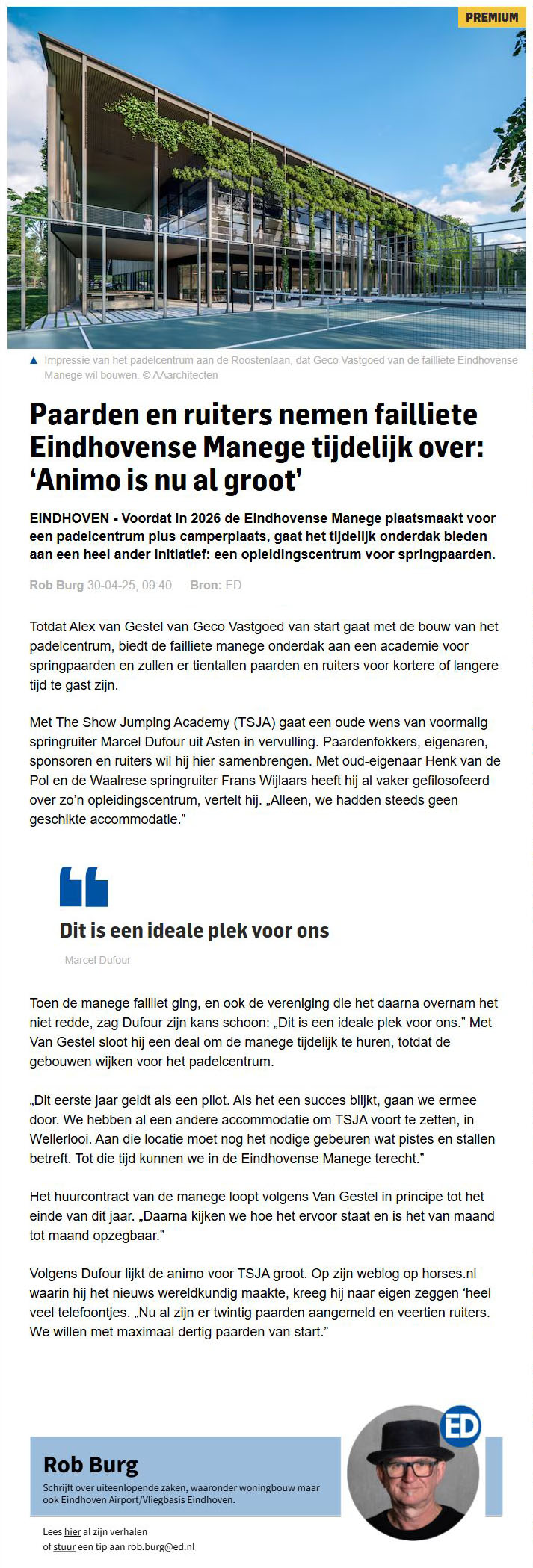 PREMIUM

▲ Impressie van het padelcentrum aan de Roostenlaan, dat Geco Vastgoed van de failliete Eindhovense Manege wil bouwen. © AAarchitecten

Paarden en ruiters nemen failliete Eindhovense Manege tijdelijk over: ‘Animo is nu al groot’

EINDHOVEN - Voordat in 2026 de Eindhovense Manege plaatsmaakt voor een padelcentrum plus camperplaats, gaat het tijdelijk onderdak bieden aan een heel ander initiatief: een opleidingscentrum voor springpaarden.

Rob Burg 30-04-25, 09:40 Bron: ED

Totdat Alex van Gestel van Geco Vastgoed van start gaat met de bouw van het padelcentrum, biedt de failliete manege onderdak aan een academie voor springpaarden en zullen er tientallen paarden en ruiters voor kortere of langere tijd te gast zijn.

Met The Show Jumping Academy (TSJA) gaat een oude wens van voormalig springruiter Marcel Dufour uit Asten in vervulling. Paardenfokkers, eigenaren, sponsoren en ruiters wil hij hier samenbrengen. Met oud-eigenaar Henk van de Pol en de Waalrese springruiter Frans Wijlaars heeft hij al vaker gefilosofeerd over zo’n opleidingscentrum, vertelt hij. „Alleen, we hadden steeds geen geschikte accommodatie.”

Dit is een ideale plek voor ons

- Marcel Dufour

Toen de manege failliet ging, en ook de vereniging die het daarna overnam het niet redde, zag Dufour zijn kans schoon: „Dit is een ideale plek voor ons.” Met Van Gestel sloot hij een deal om de manege tijdelijk te huren, totdat de gebouwen wijken voor het padelcentrum.

„Dit eerste jaar geldt als een pilot. Als het een succes blijkt, gaan we ermee door. We hebben al een andere accommodatie om TSJA voort te zetten, in Wellerlooi. Aan die locatie moet nog het nodige gebeuren wat pistes en stallen betreft. Tot die tijd kunnen we in de Eindhovense Manege terecht.”

Het huurcontract van de manege loopt volgens Van Gestel in principe tot het einde van dit jaar. „Daarna kijken we hoe het ervoor staat en is het van maand tot maand opzegbaar.”

Volgens Dufour lijkt de animo voor TSJA groot. Op zijn weblog op horses.nl waarin hij het nieuws wereldkundig maakte, kreeg hij naar eigen zeggen ‘heel veel telefoontjes. „Nu al zijn er twintig paarden aangemeld en veertien ruiters. We willen met maximaal dertig paarden van start.”

ED

Rob Burg
Schrijft over uiteenlopende zaken, waaronder woningbouw maar ook Eindhoven Airport/Vliegbasis Eindhoven.

Lees hier al zijn verhalen
of stuur een tip aan rob.burg@ed.nl